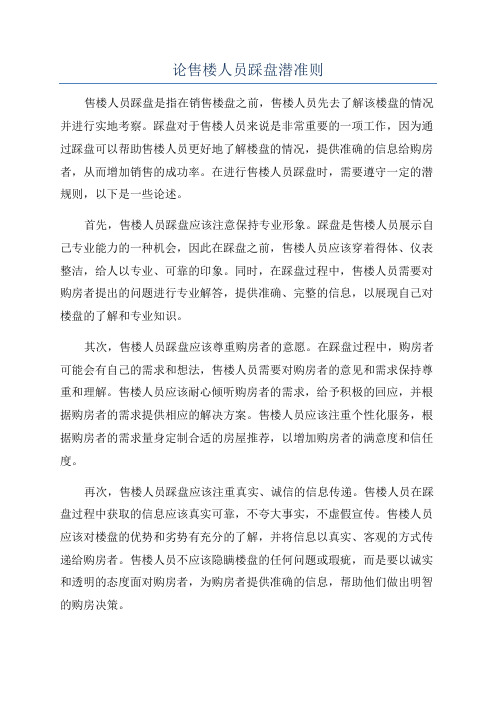 论售楼人员踩盘潜准则

售楼人员踩盘是指在销售楼盘之前，售楼人员先去了解该楼盘的情况并进行实地考察。踩盘对于售楼人员来说是非常重要的一项工作，因为通过踩盘可以帮助售楼人员更好地了解楼盘的情况，提供准确的信息给购房者，从而增加销售的成功率。在进行售楼人员踩盘时，需要遵守一定的潜规则，以下是一些论述。

首先，售楼人员踩盘应该注意保持专业形象。踩盘是售楼人员展示自己专业能力的一种机会，因此在踩盘之前，售楼人员应该穿着得体、仪表整洁，给人以专业、可靠的印象。同时，在踩盘过程中，售楼人员需要对购房者提出的问题进行专业解答，提供准确、完整的信息，以展现自己对楼盘的了解和专业知识。

其次，售楼人员踩盘应该尊重购房者的意愿。在踩盘过程中，购房者可能会有自己的需求和想法，售楼人员需要对购房者的意见和需求保持尊重和理解。售楼人员应该耐心倾听购房者的需求，给予积极的回应，并根据购房者的需求提供相应的解决方案。售楼人员应该注重个性化服务，根据购房者的需求量身定制合适的房屋推荐，以增加购房者的满意度和信任度。

再次，售楼人员踩盘应该注重真实、诚信的信息传递。售楼人员在踩盘过程中获取的信息应该真实可靠，不夸大事实，不虚假宣传。售楼人员应该对楼盘的优势和劣势有充分的了解，并将信息以真实、客观的方式传递给购房者。售楼人员不应该隐瞒楼盘的任何问题或瑕疵，而是要以诚实和透明的态度面对购房者，为购房者提供准确的信息，帮助他们做出明智的购房决策。